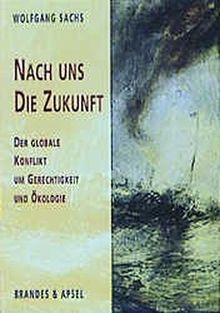 WOLFGANG SACHS

NACH UNS
DIE ZUKUNFT

DER GLOBALE
KONFLIKT
UM GERECHTIGKEIT
UND ÖKOLOGIE

BRANDES & APSEL